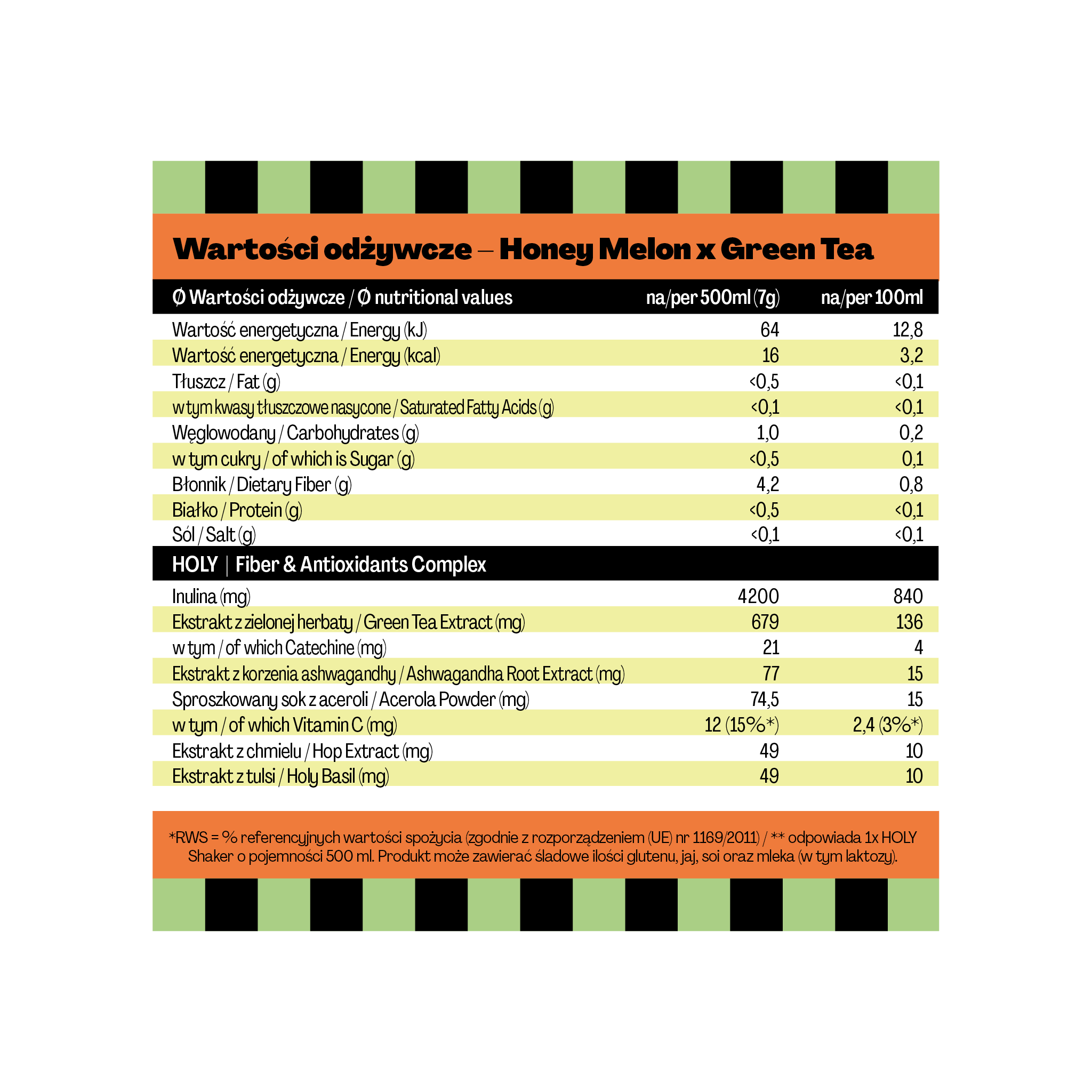 Wartości odżywcze – Honey Melon x Green Tea

| Ø Wartości odżywcze / Ø nutritional values | na/per 500ml (7g) | na/per 100ml |
|---|---|---|
| Wartość energetyczna / Energy (kJ) | 64 | 12,8 |
| Wartość energetyczna / Energy (kcal) | 16 | 3,2 |
| Tłuszcz / Fat (g) | <0,5 | <0,1 |
| w tym kwasy tłuszczowe nasycone / Saturated Fatty Acids (g) | <0,1 | <0,1 |
| Węglowodany / Carbohydrates (g) | 1,0 | 0,2 |
| w tym cukry / of which is Sugar (g) | <0,5 | 0,1 |
| Błonnik / Dietary Fiber (g) | 4,2 | 0,8 |
| Białko / Protein (g) | <0,5 | <0,1 |
| Sól / Salt (g) | <0,1 | <0,1 |
| HOLY \| Fiber & Antioxidants Complex | | |
| Inulina (mg) | 4200 | 840 |
| Ekstrakt z zielonej herbaty / Green Tea Extract (mg) | 679 | 136 |
| w tym / of which Catechine (mg) | 21 | 4 |
| Ekstrakt z korzenia ashwagandhy / Ashwagandha Root Extract (mg) | 77 | 15 |
| Sproszkowany sok z aceroli / Acerola Powder (mg) | 74,5 | 15 |
| w tym / of which Vitamin C (mg) | 12 (15%*) | 2,4 (3%*) |
| Ekstrakt z chmielu / Hop Extract (mg) | 49 | 10 |
| Ekstrakt z tulsi / Holy Basil (mg) | 49 | 10 |

*RWS = % referencyjnych wartości spożycia (zgodnie z rozporządzeniem (UE) nr 1169/2011) / ** odpowiada 1x HOLY Shaker o pojemności 500 ml. Produkt może zawierać śladowe ilości glutenu, jaj, soi oraz mleka (w tym laktozy).